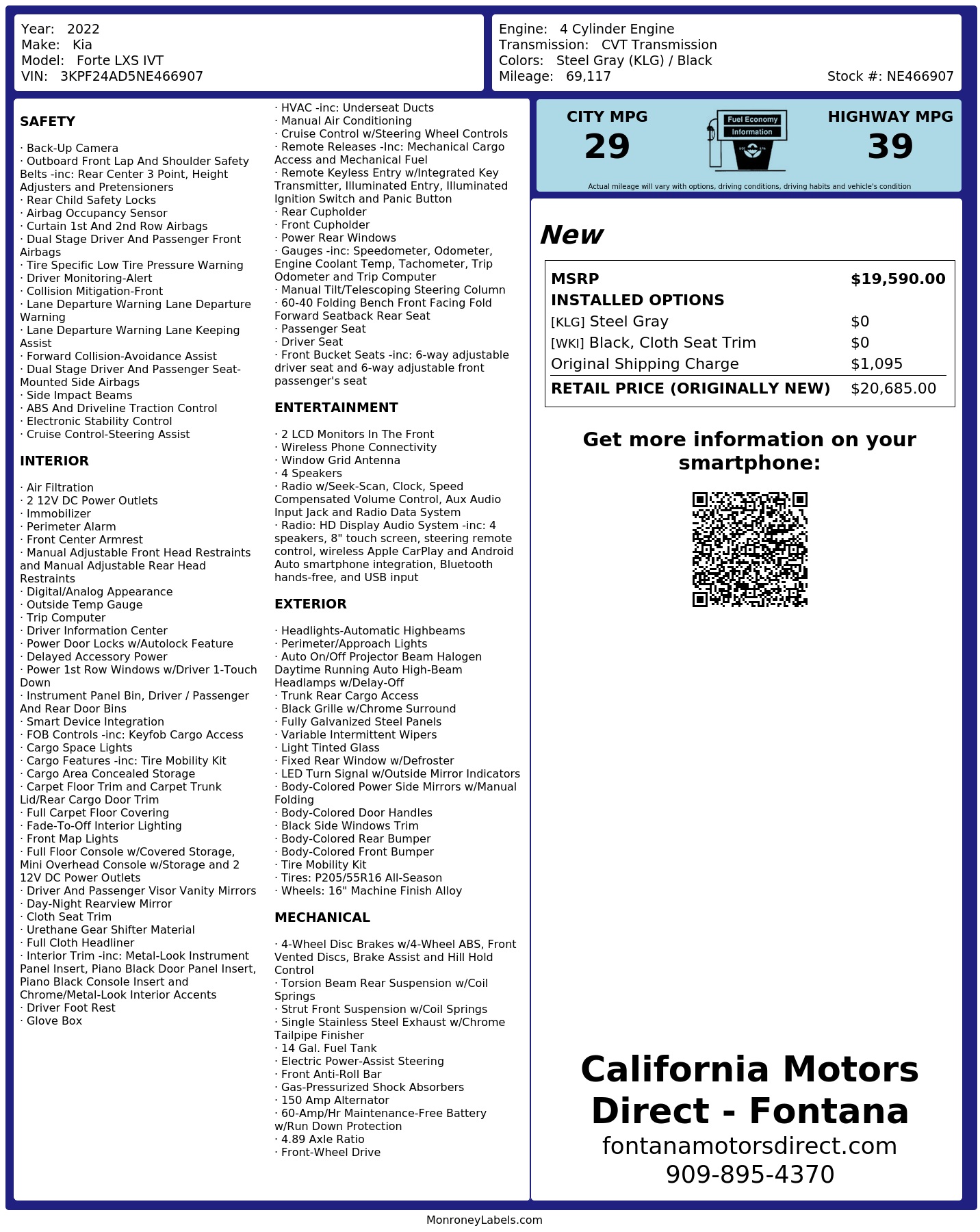 Year: 2022
Make: Kia
Model: Forte LXS IVT
VIN: 3KPF24AD5NE466907

Engine: 4 Cylinder Engine
Transmission: CVT Transmission
Colors: Steel Gray (KLG) / Black
Mileage: 69,117
Stock #: NE466907

SAFETY

· Back-Up Camera
· Outboard Front Lap And Shoulder Safety Belts -inc: Rear Center 3 Point, Height Adjusters and Pretensioners
· Rear Child Safety Locks
· Airbag Occupancy Sensor
· Curtain 1st And 2nd Row Airbags
· Dual Stage Driver And Passenger Front Airbags
· Tire Specific Low Tire Pressure Warning
· Driver Monitoring-Alert
· Collision Mitigation-Front
· Lane Departure Warning Lane Departure Warning
· Lane Departure Warning Lane Keeping Assist
· Forward Collision-Avoidance Assist
· Dual Stage Driver And Passenger Seat-Mounted Side Airbags
· Side Impact Beams
· ABS And Driveline Traction Control
· Electronic Stability Control
· Cruise Control-Steering Assist

INTERIOR

· Air Filtration
· 2 12V DC Power Outlets
· Immobilizer
· Perimeter Alarm
· Front Center Armrest
· Manual Adjustable Front Head Restraints and Manual Adjustable Rear Head Restraints
· Digital/Analog Appearance
· Outside Temp Gauge
· Trip Computer
· Driver Information Center
· Power Door Locks w/Autolock Feature
· Delayed Accessory Power
· Power 1st Row Windows w/Driver 1-Touch Down
· Instrument Panel Bin, Driver / Passenger And Rear Door Bins
· Smart Device Integration
· FOB Controls -inc: Keyfob Cargo Access
· Cargo Space Lights
· Cargo Features -inc: Tire Mobility Kit
· Cargo Area Concealed Storage
· Carpet Floor Trim and Carpet Trunk Lid/Rear Cargo Door Trim
· Full Carpet Floor Covering
· Fade-To-Off Interior Lighting
· Front Map Lights
· Full Floor Console w/Covered Storage, Mini Overhead Console w/Storage and 2 12V DC Power Outlets
· Driver And Passenger Visor Vanity Mirrors
· Day-Night Rearview Mirror
· Cloth Seat Trim
· Urethane Gear Shifter Material
· Full Cloth Headliner
· Interior Trim -inc: Metal-Look Instrument Panel Insert, Piano Black Door Panel Insert, Piano Black Console Insert and Chrome/Metal-Look Interior Accents
· Driver Foot Rest
· Glove Box
· HVAC -inc: Underseat Ducts
· Manual Air Conditioning
· Cruise Control w/Steering Wheel Controls
· Remote Releases -Inc: Mechanical Cargo Access and Mechanical Fuel
· Remote Keyless Entry w/Integrated Key Transmitter, Illuminated Entry, Illuminated Ignition Switch and Panic Button
· Rear Cupholder
· Front Cupholder
· Power Rear Windows
· Gauges -inc: Speedometer, Odometer, Engine Coolant Temp, Tachometer, Trip Odometer and Trip Computer
· Manual Tilt/Telescoping Steering Column
· 60-40 Folding Bench Front Facing Fold Forward Seatback Rear Seat
· Passenger Seat
· Driver Seat
· Front Bucket Seats -inc: 6-way adjustable driver seat and 6-way adjustable front passenger's seat

ENTERTAINMENT

· 2 LCD Monitors In The Front
· Wireless Phone Connectivity
· Window Grid Antenna
· 4 Speakers
· Radio w/Seek-Scan, Clock, Speed Compensated Volume Control, Aux Audio Input Jack and Radio Data System
· Radio: HD Display Audio System -inc: 4 speakers, 8" touch screen, steering remote control, wireless Apple CarPlay and Android Auto smartphone integration, Bluetooth hands-free, and USB input

EXTERIOR

· Headlights-Automatic Highbeams
· Perimeter/Approach Lights
· Auto On/Off Projector Beam Halogen Daytime Running Auto High-Beam Headlamps w/Delay-Off
· Trunk Rear Cargo Access
· Black Grille w/Chrome Surround
· Fully Galvanized Steel Panels
· Variable Intermittent Wipers
· Light Tinted Glass
· Fixed Rear Window w/Defroster
· LED Turn Signal w/Outside Mirror Indicators
· Body-Colored Power Side Mirrors w/Manual Folding
· Body-Colored Door Handles
· Black Side Windows Trim
· Body-Colored Rear Bumper
· Body-Colored Front Bumper
· Tire Mobility Kit
· Tires: P205/55R16 All-Season
· Wheels: 16" Machine Finish Alloy

MECHANICAL

· 4-Wheel Disc Brakes w/4-Wheel ABS, Front Vented Discs, Brake Assist and Hill Hold Control
· Torsion Beam Rear Suspension w/Coil Springs
· Strut Front Suspension w/Coil Springs
· Single Stainless Steel Exhaust w/Chrome Tailpipe Finisher
· 14 Gal. Fuel Tank
· Electric Power-Assist Steering
· Front Anti-Roll Bar
· Gas-Pressurized Shock Absorbers
· 150 Amp Alternator
· 60-Amp/Hr Maintenance-Free Battery w/Run Down Protection
· 4.89 Axle Ratio
· Front-Wheel Drive

CITY MPG
29
Fuel Economy Information
HIGHWAY MPG
39
Actual mileage will vary with options, driving conditions, driving habits and vehicle's condition

New

| MSRP | $19,590.00 |
|---|---|
| INSTALLED OPTIONS | |
| [KLG] Steel Gray | $0 |
| [WKI] Black, Cloth Seat Trim | $0 |
| Original Shipping Charge | $1,095 |
| RETAIL PRICE (ORIGINALLY NEW) | $20,685.00 |

Get more information on your smartphone:

California Motors Direct - Fontana
fontanamotorsdirect.com
909-895-4370

MonroneyLabels.com